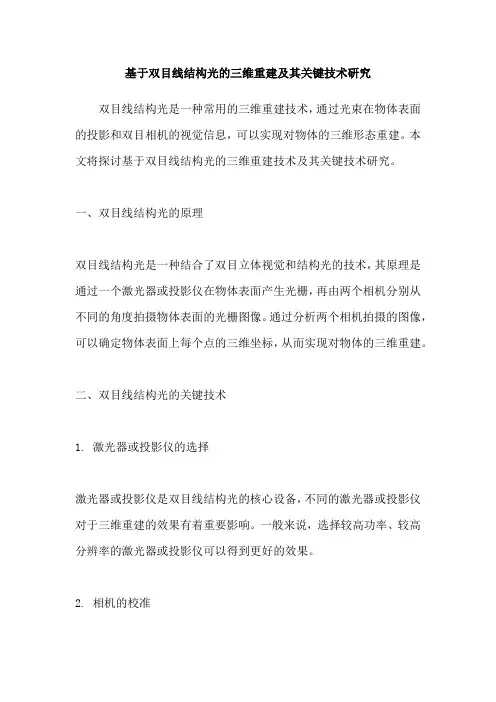 基于双目线结构光的三维重建及其关键技术研究

双目线结构光是一种常用的三维重建技术，通过光束在物体表面的投影和双目相机的视觉信息，可以实现对物体的三维形态重建。本文将探讨基于双目线结构光的三维重建技术及其关键技术研究。

一、双目线结构光的原理

双目线结构光是一种结合了双目立体视觉和结构光的技术，其原理是通过一个激光器或投影仪在物体表面产生光栅，再由两个相机分别从不同的角度拍摄物体表面的光栅图像。通过分析两个相机拍摄的图像，可以确定物体表面上每个点的三维坐标，从而实现对物体的三维重建。

二、双目线结构光的关键技术

1. 激光器或投影仪的选择

激光器或投影仪是双目线结构光的核心设备，不同的激光器或投影仪对于三维重建的效果有着重要影响。一般来说，选择较高功率、较高分辨率的激光器或投影仪可以得到更好的效果。

2. 相机的校准